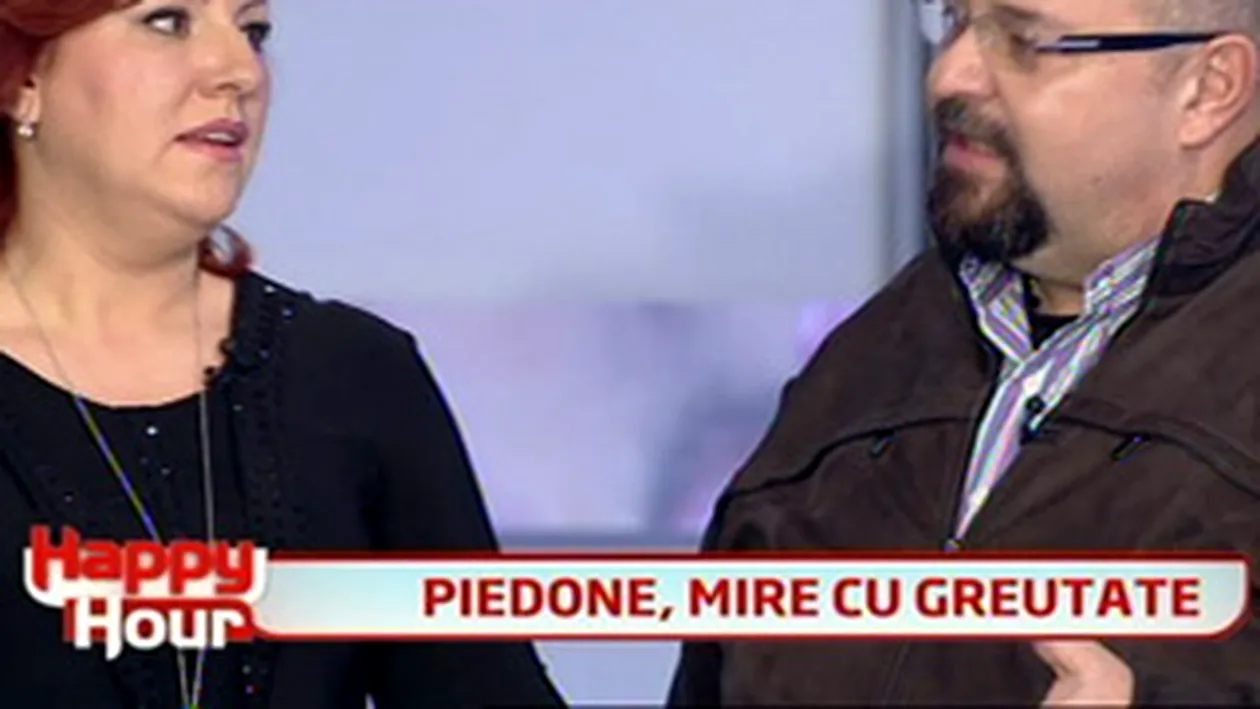 Happy Hour

PIEDONE, MIRE CU GREUTATE